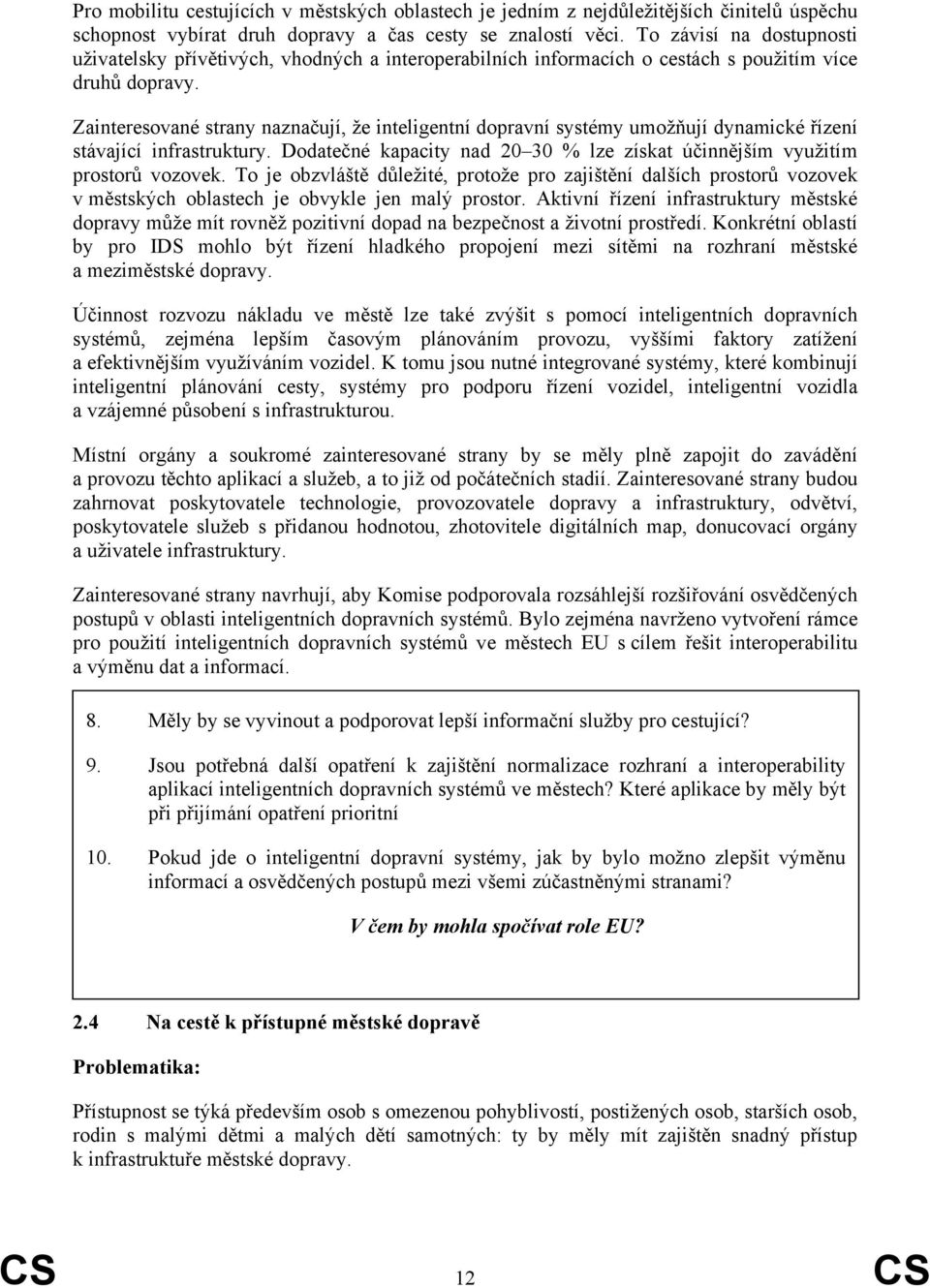 Pro mobilitu cestujících v městských oblastech je jedním z nejdůležitějších činitelů úspěchu schopnost vybírat druh dopravy a čas cesty se znalostí věci. To závisí na dostupnosti uživatelsky přívětivých, vhodných a interoperabilních informacích o cestách s použitím více druhů dopravy.

Zainteresované strany naznačují, že inteligentní dopravní systémy umožňují dynamické řízení stávající infrastruktury. Dodatečné kapacity nad 20–30 % lze získat účinnějším využitím prostorů vozovek. To je obzvláště důležité, protože pro zajištění dalších prostorů vozovek v městských oblastech je obvykle jen malý prostor. Aktivní řízení infrastruktury městské dopravy může mít rovněž pozitivní dopad na bezpečnost a životní prostředí. Konkrétní oblastí by pro IDS mohlo být řízení hladkého propojení mezi sítěmi na rozhraní městské a meziměstské dopravy.

Účinnost rozvozu nákladu ve městě lze také zvýšit s pomocí inteligentních dopravních systémů, zejména lepším časovým plánováním provozu, vyššími faktory zatížení a efektivnějším využíváním vozidel. K tomu jsou nutné integrované systémy, které kombinují inteligentní plánování cesty, systémy pro podporu řízení vozidel, inteligentní vozidla a vzájemné působení s infrastrukturou.

Místní orgány a soukromé zainteresované strany by se měly plně zapojit do zavádění a provozu těchto aplikací a služeb, a to již od počátečních stadií. Zainteresované strany budou zahrnovat poskytovatele technologie, provozovatele dopravy a infrastruktury, odvětví, poskytovatele služeb s přidanou hodnotou, zhotovitele digitálních map, donucovací orgány a uživatele infrastruktury.

Zainteresované strany navrhují, aby Komise podporovala rozsáhlejší rozšiřování osvědčených postupů v oblasti inteligentních dopravních systémů. Bylo zejména navrženo vytvoření rámce pro použití inteligentních dopravních systémů ve městech EU s cílem řešit interoperabilitu a výměnu dat a informací.

8. Měly by se vyvinout a podporovat lepší informační služby pro cestující?

9. Jsou potřebná další opatření k zajištění normalizace rozhraní a interoperability aplikací inteligentních dopravních systémů ve městech? Které aplikace by měly být při přijímání opatření prioritní

10. Pokud jde o inteligentní dopravní systémy, jak by bylo možno zlepšit výměnu informací a osvědčených postupů mezi všemi zúčastněnými stranami?

V čem by mohla spočívat role EU?

2.4 Na cestě k přístupné městské dopravě

Problematika:

Přístupnost se týká především osob s omezenou pohyblivostí, postižených osob, starších osob, rodin s malými dětmi a malých dětí samotných: ty by měly mít zajištěn snadný přístup k infrastruktuře městské dopravy.

CS 12 CS